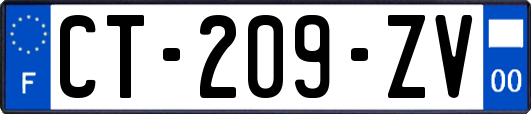 F
CT-209-ZV
00